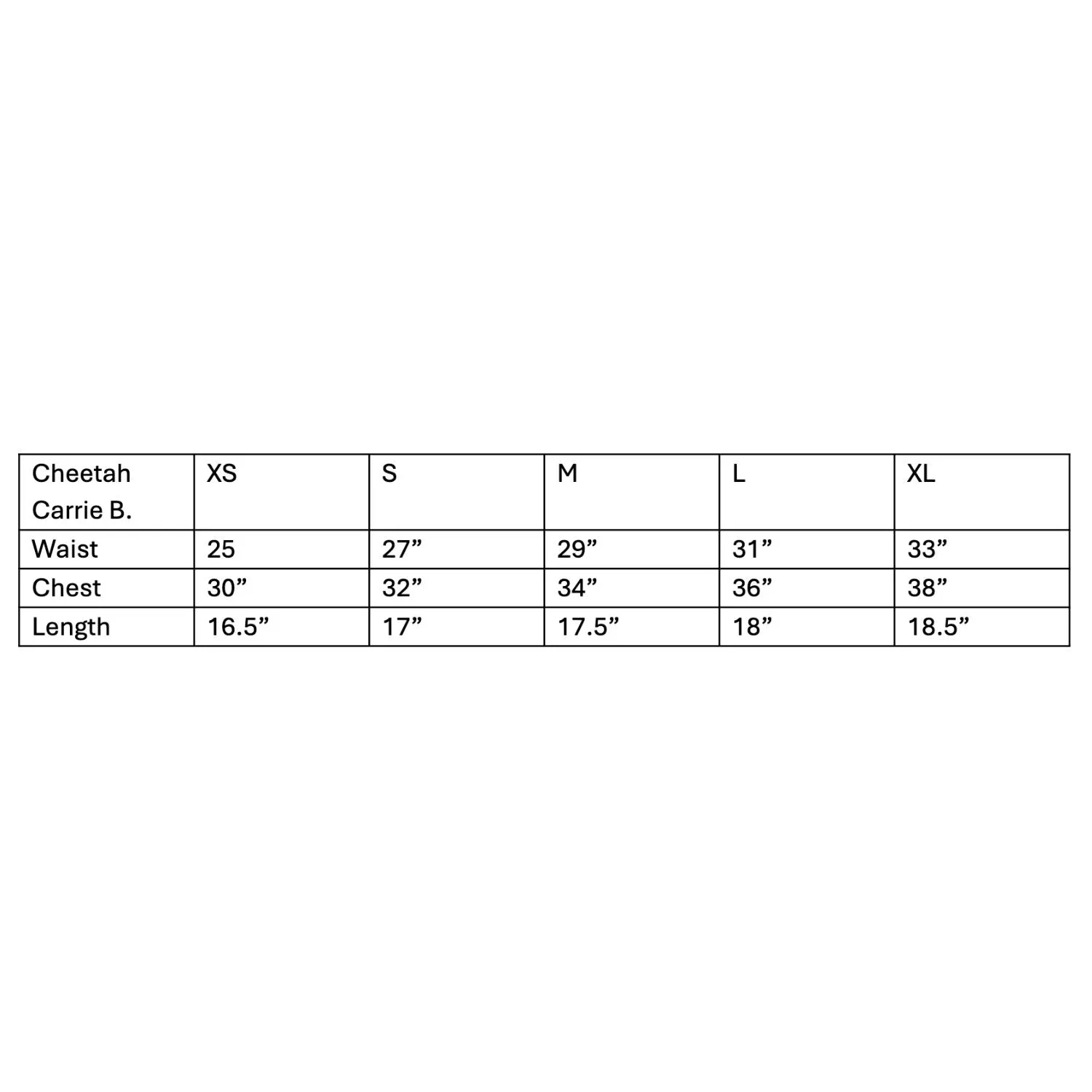 | Cheetah Carrie B. | XS | S | M | L | XL |
|---|---|---|---|---|---|
| Waist | 25 | 27” | 29” | 31” | 33” |
| Chest | 30” | 32” | 34” | 36” | 38” |
| Length | 16.5” | 17” | 17.5” | 18” | 18.5” |